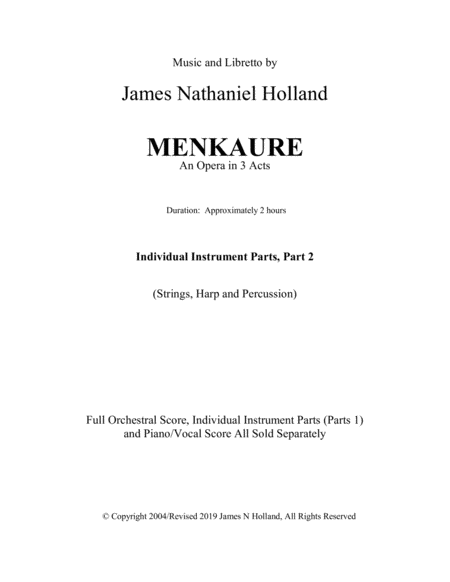 Music and Libretto by

James Nathaniel Holland

MENKAURE
An Opera in 3 Acts

Duration: Approximately 2 hours

Individual Instrument Parts, Part 2

(Strings, Harp and Percussion)

Full Orchestral Score, Individual Instrument Parts (Parts 1) and Piano/Vocal Score All Sold Separately

© Copyright 2004/Revised 2019 James N Holland, All Rights Reserved